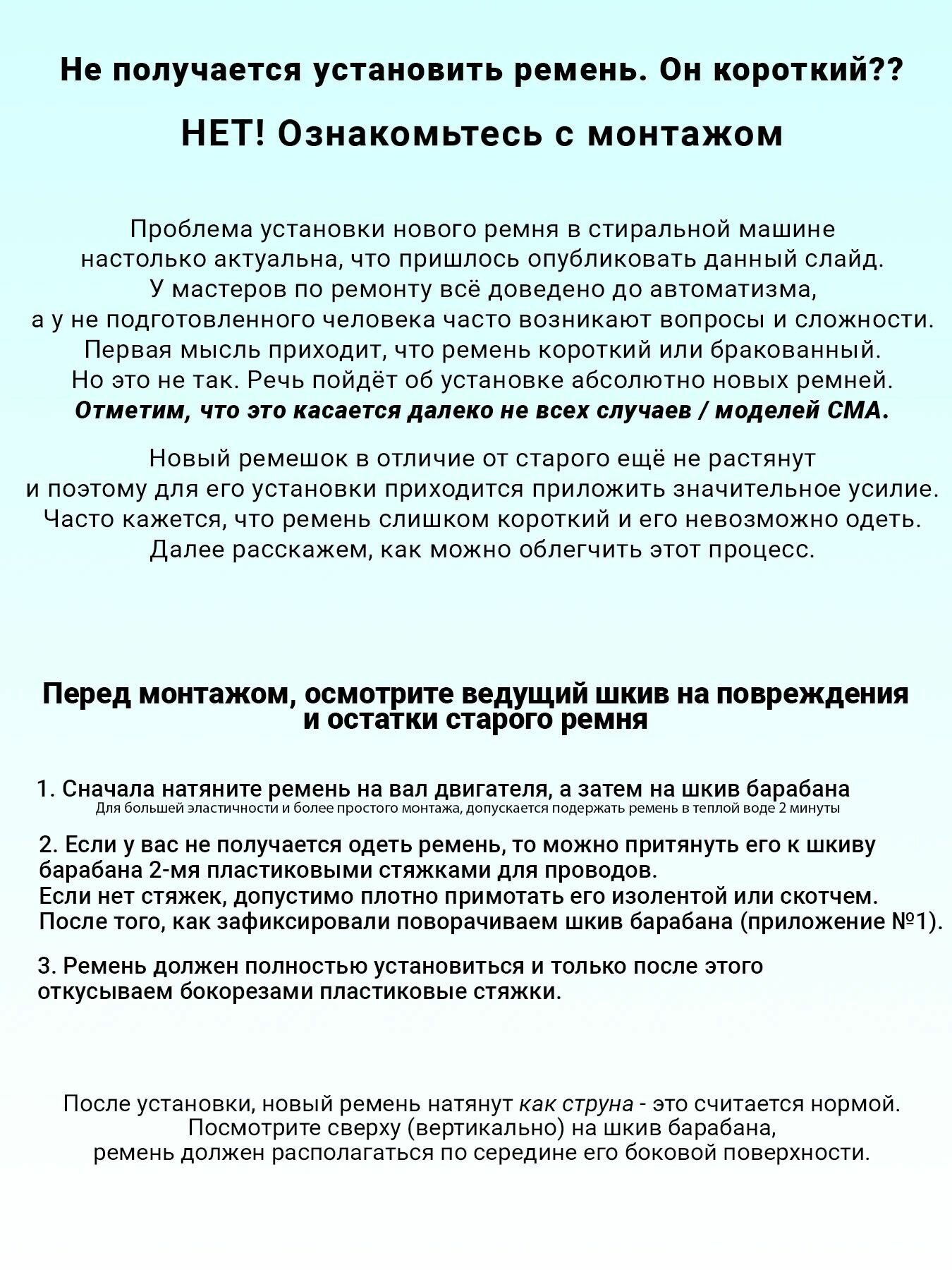 Не получается установить ремень. Он короткий??

НЕТ! Ознакомьтесь с монтажом

Проблема установки нового ремня в стиральной машине настолько актуальна, что пришлось опубликовать данный слайд. У мастеров по ремонту всё доведено до автоматизма, а у не подготовленного человека часто возникают вопросы и сложности. Первая мысль приходит, что ремень короткий или бракованный. Но это не так. Речь пойдёт об установке абсолютно новых ремней. Отметим, что это касается далеко не всех случаев / моделей СМА.

Новый ремешок в отличие от старого ещё не растянут и поэтому для его установки приходится приложить значительное усилие. Часто кажется, что ремень слишком короткий и его невозможно одеть. Далее расскажем, как можно облегчить этот процесс.

Перед монтажом, осмотрите ведущий шкив на повреждения и остатки старого ремня

1. Сначала натяните ремень на вал двигателя, а затем на шкив барабана
Для большей эластичности и более простого монтажа, допускается подержать ремень в теплой воде 2 минуты

2. Если у вас не получается одеть ремень, то можно притянуть его к шкиву барабана 2-мя пластиковыми стяжками для проводов.
Если нет стяжек, допустимо плотно примотать его изолентой или скотчем.
После того, как зафиксировали поворачиваем шкив барабана (приложение №1).

3. Ремень должен полностью установиться и только после этого откусываем бокорезами пластиковые стяжки.

После установки, новый ремень натянут как струна - это считается нормой. Посмотрите сверху (вертикально) на шкив барабана, ремень должен располагаться по середине его боковой поверхности.